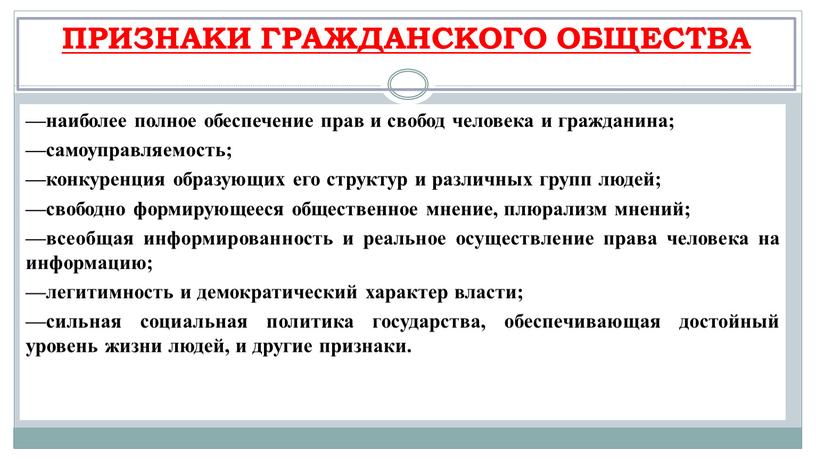 ПРИЗНАКИ ГРАЖДАНСКОГО ОБЩЕСТВА

—наиболее полное обеспечение прав и свобод человека и гражданина;

—самоуправляемость;

—конкуренция образующих его структур и различных групп людей;

—свободно формирующееся общественное мнение, плюрализм мнений;

—всеобщая информированность и реальное осуществление права человека на информацию;

—легитимность и демократический характер власти;

—сильная социальная политика государства, обеспечивающая достойный уровень жизни людей, и другие признаки.